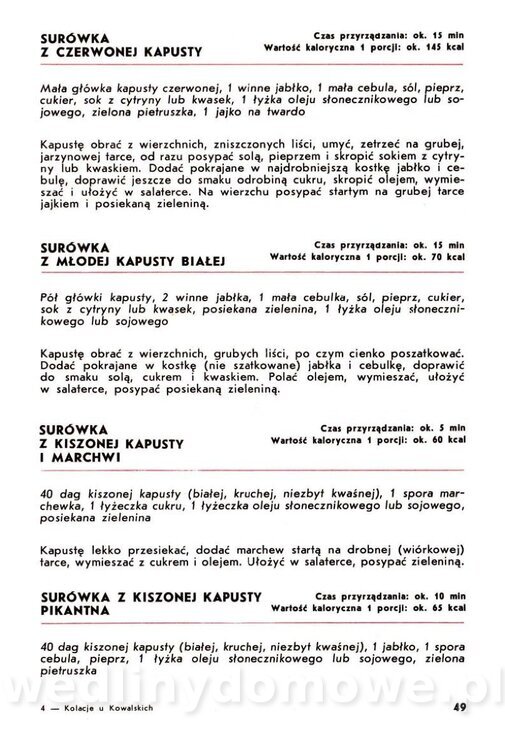 SURÓWKA
Z CZERWONEJ KAPUSTY

Czas przyrządzania: ok. 15 min
Wartość kaloryczna 1 porcji: ok. 145 kcal

Mała główka kapusty czerwonej, 1 winne jabłko, 1 mała cebula, sól, pieprz, cukier, sok z cytryny lub kwasek, 1 łyżka oleju słonecznikowego lub sojowego, zielona pietruszka, 1 jajko na twardo

Kapustę obrać z wierzchnich, zniszczonych liści, umyć, zetrzeć na grubej, jarzynowej tarce, od razu posypać solą, pieprzem i skropić sokiem z cytryny lub kwaskiem. Dodać pokrajane w najdrobniejszą kostkę jabłko i cebulę, doprawić jeszcze do smaku odrobiną cukru, skropić olejem, wymieszać i ułożyć w salaterce. Na wierzchu posypać startym na grubej tarce jajkiem i posiekaną zieleniną.

SURÓWKA
Z MŁODEJ KAPUSTY BIAŁEJ

Czas przyrządzania: ok. 15 min
Wartość kaloryczna 1 porcji: ok. 70 kcal

Pół główki kapusty, 2 winne jabłka, 1 mała cebulka, sól, pieprz, cukier, sok z cytryny lub kwasek, posiekana zielenina, 1 łyżka oleju słonecznikowego lub sojowego

Kapustę obrać z wierzchnich, grubych liści, po czym cienko poszatkować. Dodać pokrajane w kostkę (nie szatkowane) jabłka i cebulkę, doprawić do smaku solą, cukrem i kwaskiem. Polać olejem, wymieszać, ułożyć w salaterce, posypać posiekaną zieleniną.

SURÓWKA
Z KISZONEJ KAPUSTY
I MARCHWI

Czas przyrządzania: ok. 5 min
Wartość kaloryczna 1 porcji: ok. 60 kcal

40 dag kiszonej kapusty (białej, kruchej, niezbyt kwaśnej), 1 spora marchewka, 1 łyżeczka cukru, 1 łyżeczka oleju słonecznikowego lub sojowego, posiekana zielenina

Kapustę lekko przesiekać, dodać marchew startą na drobnej (wiórkowej) tarce, wymieszać z cukrem i olejem. Ułożyć w salaterce, posypać zieleniną.

SURÓWKA Z KISZONEJ KAPUSTY
PIKANTNA

Czas przyrządzania: ok. 10 min
Wartość kaloryczna 1 porcji: ok. 65 kcal

40 dag kiszonej kapusty (białej, kruchej, niezbyt kwaśnej), 1 jabłko, 1 spora cebula, pieprz, 1 łyżka oleju słonecznikowego lub sojowego, zielona pietruszka

wedlinydomowe.pl

4 — Kolacje u Kowalskich

49